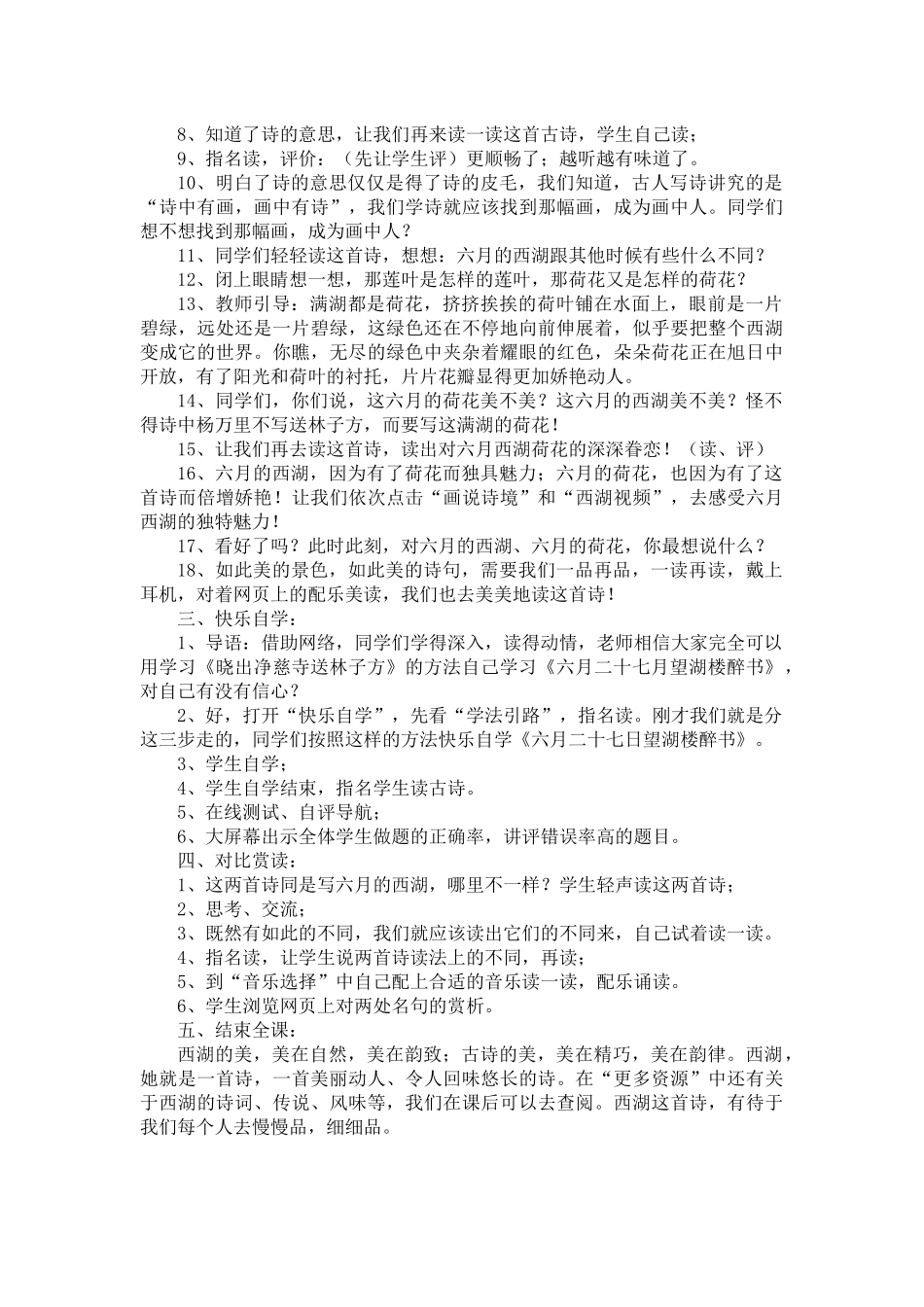 8、知道了诗的意思，让我们再来读一读这首古诗，学生自己读；

9、指名读，评价：（先让学生评）更顺畅了；越听越有味道了。

10、明白了诗的意思仅仅是得了诗的皮毛，我们知道，古人写诗讲究的是“诗中有画，画中有诗”，我们学诗就应该找到那幅画，成为画中人。同学们想不想找到那幅画，成为画中人？

11、同学们轻轻读这首诗，想想：六月的西湖跟其他时候有些什么不同？

12、闭上眼睛想一想，那莲叶是怎样的莲叶，那荷花又是怎样的荷花？

13、教师引导：满湖都是荷花，挤挤挨挨的荷叶铺在水面上，眼前是一片碧绿，远处还是一片碧绿，这绿色还在不停地向前伸展着，似乎要把整个西湖变成它的世界。你瞧，无尽的绿色中夹杂着耀眼的红色，朵朵荷花正在旭日中开放，有了阳光和荷叶的衬托，片片花瓣显得更加娇艳动人。

14、同学们，你们说，这六月的荷花美不美？这六月的西湖美不美？怪不得诗中杨万里不写送林子方，而要写这满湖的荷花！

15、让我们再去读这首诗，读出对六月西湖荷花的深深眷恋！（读、评）

16、六月的西湖，因为有了荷花而独具魅力；六月的荷花，也因为有了这首诗而倍增娇艳！让我们依次点击“画说诗境”和“西湖视频”，去感受六月西湖的独特魅力！

17、看好了吗？此时此刻，对六月的西湖、六月的荷花，你最想说什么？

18、如此美的景色，如此美的诗句，需要我们一品再品，一读再读，戴上耳机，对着网页上的配乐美读，我们也去美美地读这首诗！

三、快乐自学：

1、导语：借助网络，同学们学得深入，读得动情，老师相信大家完全可以用学习《晓出净慈寺送林子方》的方法自己学习《六月二十七月望湖楼醉书》，对自己有没有信心？

2、好，打开“快乐自学”，先看“学法引路”，指名读。刚才我们就是分这三步走的，同学们按照这样的方法快乐自学《六月二十七日望湖楼醉书》。

3、学生自学；

4、学生自学结束，指名学生读古诗。

5、在线测试、自评导航；

6、大屏幕出示全体学生做题的正确率，讲评错误率高的题目。

四、对比赏读：

1、这两首诗同是写六月的西湖，哪里不一样？学生轻声读这两首诗；

2、思考、交流；

3、既然有如此的不同，我们就应该读出它们的不同来，自己试着读一读。

4、指名读，让学生说两首诗读法上的不同，再读；

5、到“音乐选择”中自己配上合适的音乐读一读，配乐诵读。

6、学生浏览网页上对两处名句的赏析。

五、结束全课：

西湖的美，美在自然，美在韵致；古诗的美，美在精巧，美在韵律。西湖，她就是一首诗，一首美丽动人、令人回味悠长的诗。在“更多资源”中还有关于西湖的诗词、传说、风味等，我们在课后可以去查阅。西湖这首诗，有待于我们每个人去慢慢品，细细品。